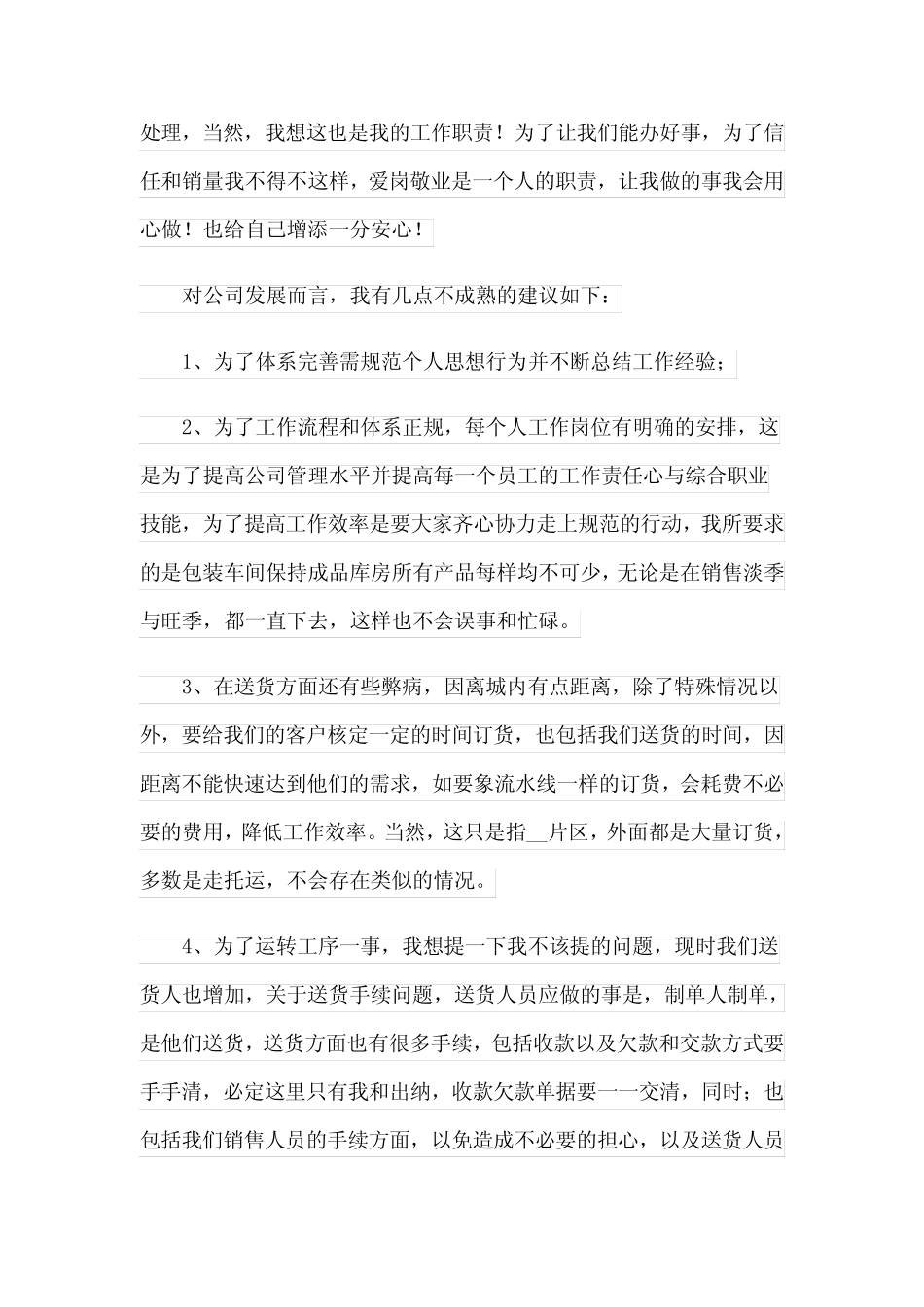 处理，当然，我想这也是我的工作职责！为了让我们能办好事，为了信任和销量我不得不这样，爱岗敬业是一个人的职责，让我做的事我会用心做！也给自己增添一分安心！

对公司发展而言，我有几点不成熟的建议如下：

1、为了体系完善需规范个人思想行为并不断总结工作经验；

2、为了工作流程和体系正规，每个人工作岗位有明确的安排，这是为了提高公司管理水平并提高每一个员工的工作责任心与综合职业技能，为了提高工作效率是要大家齐心协力走上规范的行动，我所要求的是包装车间保持成品库房所有产品每样均不可少，无论是在销售淡季与旺季，都一直下去，这样也不会误事和忙碌。

3、在送货方面还有些弊病，因离城内有点距离，除了特殊情况以外，要给我们的客户核定一定的时间订货，也包括我们送货的时间，因距离不能快速达到他们的需求，如要象流水线一样的订货，会耗费不必要的费用，降低工作效率。当然，这只是指____片区，外面都是大量订货，多数是走托运，不会存在类似的情况。

4、为了运转工序一事，我想提一下我不该提的问题，现时我们送货人也增加，关于送货手续问题，送货人员应做的事是，制单人制单，是他们送货，送货方面也有很多手续，包括收款以及欠款和交款方式要手手清，必定这里只有我和出纳，收款欠款单据要一一交清，同时；也包括我们销售人员的手续方面，以免造成不必要的担心，以及送货人员